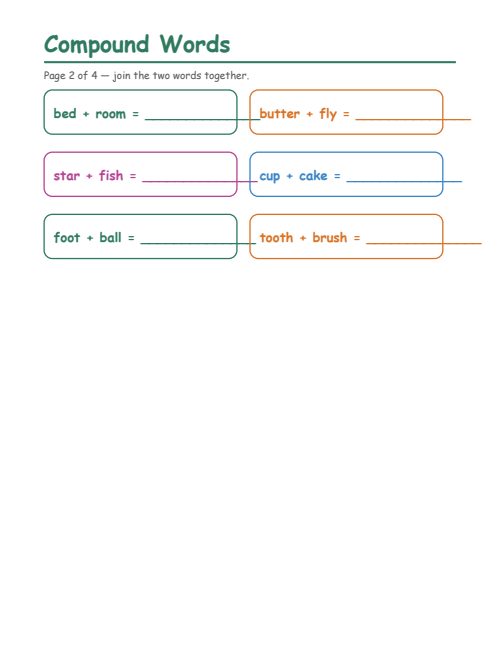 Compound Words

Page 2 of 4 — join the two words together.

bed + room = ______________

butter + fly = ______________

star + fish = ______________

cup + cake = ______________

foot + ball = ______________

tooth + brush = ______________